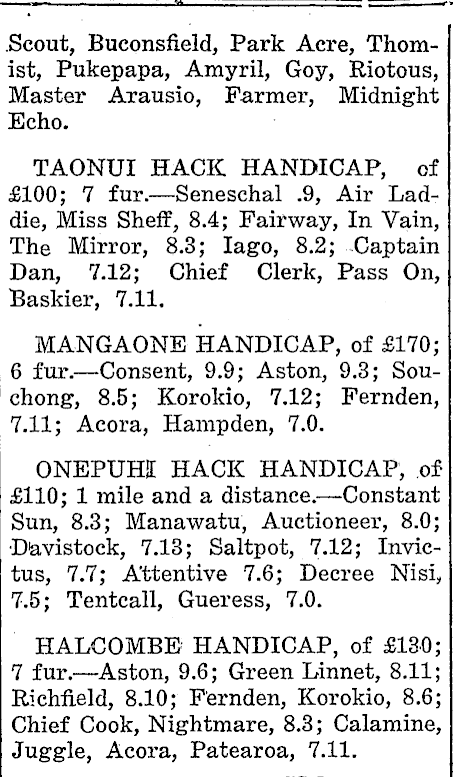 Scout, Buconsfield, Park Acre, Thomist, Pukepapa, Amyril, Goy, Riotous, Master Arausio, Farmer, Midnight Echo.

TAONUI HACK HANDICAP, of £100; 7 fur.—Seneschal .9, Air Laddie, Miss Sheff, 8.4; Fairway, In Vain, The Mirror, 8.3; Iago, 8.2; Captain Dan, 7.12; Chief Clerk, Pass On, Baskier, 7.11.

MANGAONE HANDICAP, of £170; 6 fur.—Consent, 9.9; Aston, 9.3; Souchong, 8.5; Korokio, 7.12; Fernden, 7.11; Acora, Hampden, 7.0.

ONEPUHI HACK HANDICAP, of £110; 1 mile and a distance.—Constant Sun, 8.3; Manawatu, Auctioneer, 8.0; Davistock, 7.13; Saltpot, 7.12; Invictus, 7.7; Attentive 7.6; Decree Nisi, 7.5; Tentcall, Gueress, 7.0.

HALCOMBE HANDICAP, of £130; 7 fur.—Aston, 9.6; Green Linnet, 8.11; Richfield, 8.10; Fernden, Korokio, 8.6; Chief Cook, Nightmare, 8.3; Calamine, Juggle, Acora, Patearoa, 7.11.